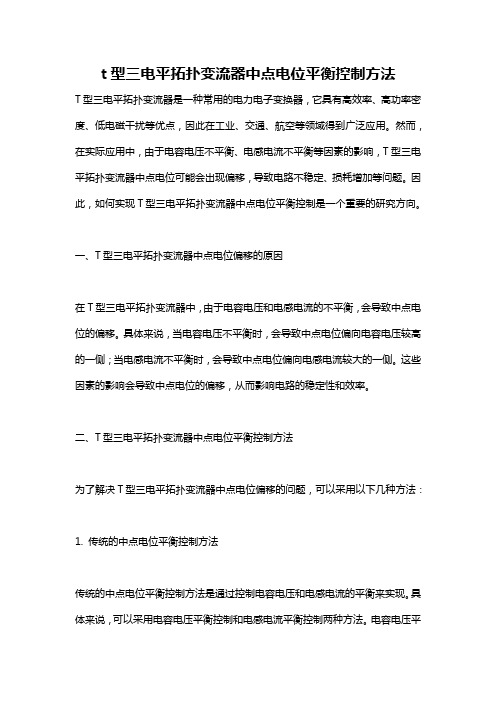 t型三电平拓扑变流器中点电位平衡控制方法

T型三电平拓扑变流器是一种常用的电力电子变换器，它具有高效率、高功率密度、低电磁干扰等优点，因此在工业、交通、航空等领域得到广泛应用。然而，在实际应用中，由于电容电压不平衡、电感电流不平衡等因素的影响，T型三电平拓扑变流器中点电位可能会出现偏移，导致电路不稳定、损耗增加等问题。因此，如何实现T型三电平拓扑变流器中点电位平衡控制是一个重要的研究方向。

一、T型三电平拓扑变流器中点电位偏移的原因

在T型三电平拓扑变流器中，由于电容电压和电感电流的不平衡，会导致中点电位的偏移。具体来说，当电容电压不平衡时，会导致中点电位偏向电容电压较高的一侧；当电感电流不平衡时，会导致中点电位偏向电感电流较大的一侧。这些因素的影响会导致中点电位的偏移，从而影响电路的稳定性和效率。

二、T型三电平拓扑变流器中点电位平衡控制方法

为了解决T型三电平拓扑变流器中点电位偏移的问题，可以采用以下几种方法：

1. 传统的中点电位平衡控制方法

传统的中点电位平衡控制方法是通过控制电容电压和电感电流的平衡来实现。具体来说，可以采用电容电压平衡控制和电感电流平衡控制两种方法。电容电压平